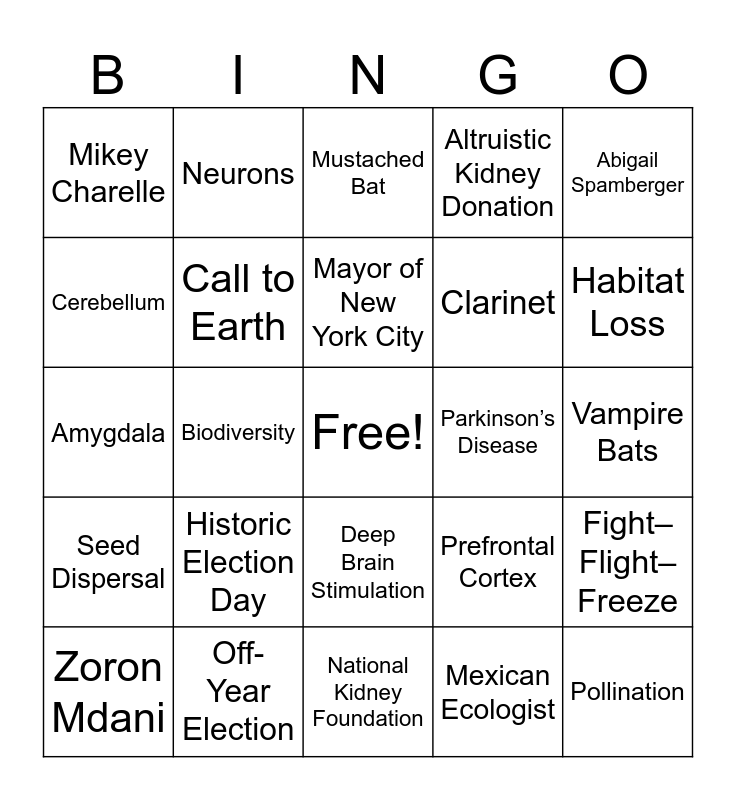 | B | I | N | G | O |
|---|---|---|---|---|
| Mikey Charelle | Neurons | Mustached Bat | Altruistic Kidney Donation | Abigail Spamberger |
| Cerebellum | Call to Earth | Mayor of New York City | Clarinet | Habitat Loss |
| Amygdala | Biodiversity | Free! | Parkinson's Disease | Vampire Bats |
| Seed Dispersal | Historic Election Day | Deep Brain Stimulation | Prefrontal Cortex | Fight–Flight–Freeze |
| Zoron Mdani | Off-Year Election | National Kidney Foundation | Mexican Ecologist | Pollination |